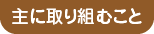 主に取り組むこと